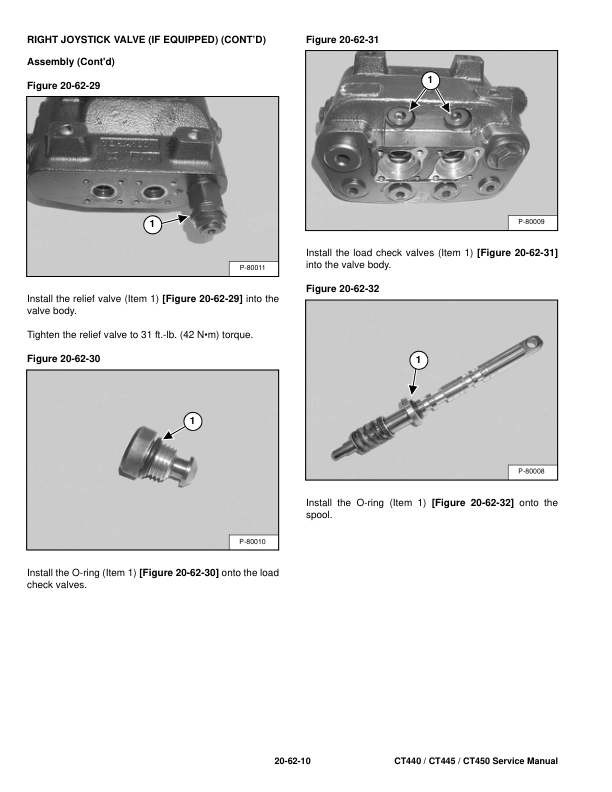 RIGHT JOYSTICK VALVE (IF EQUIPPED) (CONT'D)

Assembly (Cont'd)

Figure 20-62-29

1

P-80011

Install the relief valve (Item 1) [Figure 20-62-29] into the valve body.

Tighten the relief valve to 31 ft.-lb. (42 N•m) torque.

Figure 20-62-30

1

P-80010

Install the O-ring (Item 1) [Figure 20-62-30] onto the load check valves.

Figure 20-62-31

1

P-80009

Install the load check valves (Item 1) [Figure 20-62-31] into the valve body.

Figure 20-62-32

1

P-80008

Install the O-ring (Item 1) [Figure 20-62-32] onto the spool.

20-62-10

CT440 / CT445 / CT450 Service Manual